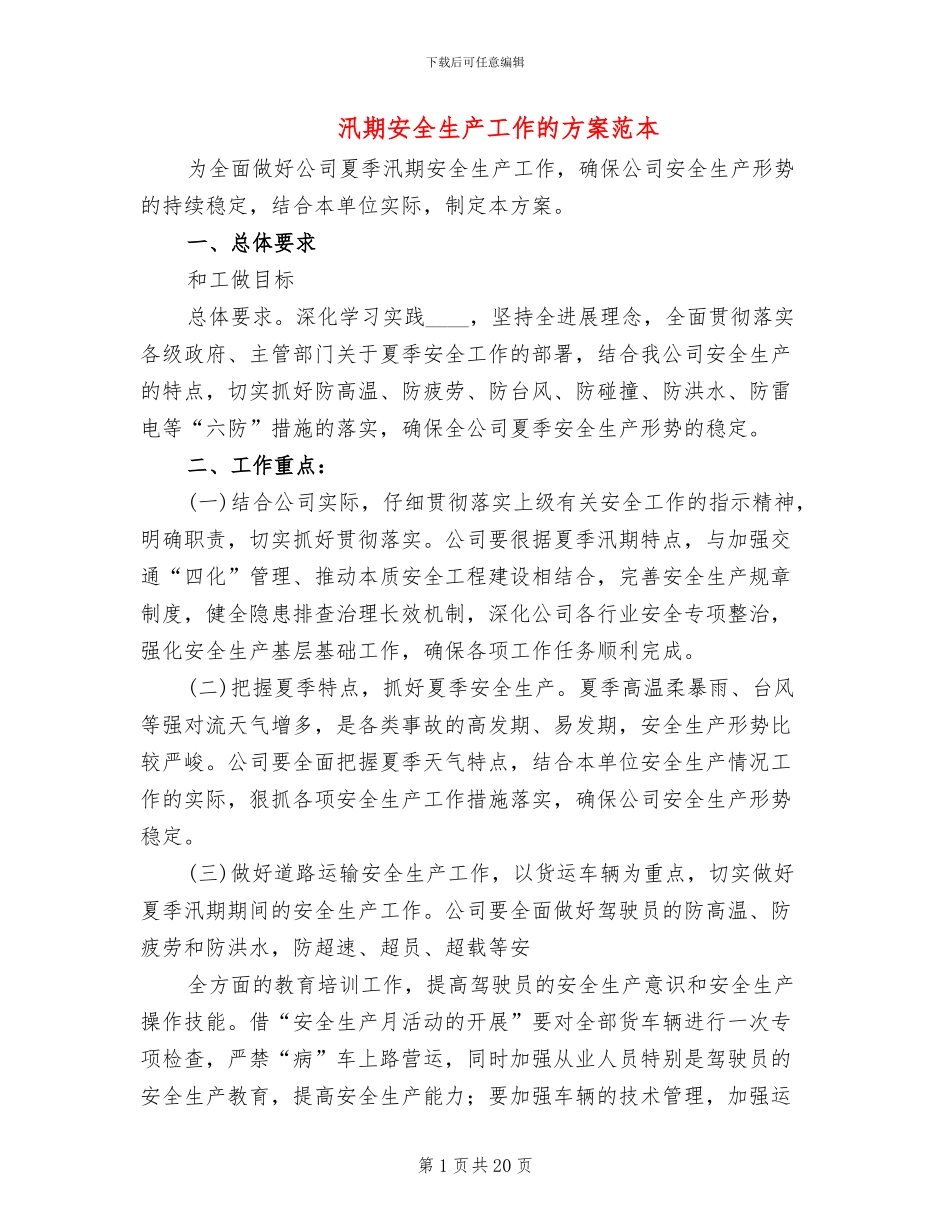 下载后可任意编辑

汛期安全生产工作的方案范本

为全面做好公司夏季汛期安全生产工作，确保公司安全生产形势的持续稳定，结合本单位实际，制定本方案。

一、总体要求

和工做目标

总体要求。深化学习实践____，坚持全进展理念，全面贯彻落实各级政府、主管部门关于夏季安全工作的部署，结合我公司安全生产的特点，切实抓好防高温、防疲劳、防台风、防碰撞、防洪水、防雷电等“六防”措施的落实，确保全公司夏季安全生产形势的稳定。

二、工作重点：

(一)结合公司实际，仔细贯彻落实上级有关安全工作的指示精神，明确职责，切实抓好贯彻落实。公司要很据夏季汛期特点，与加强交通“四化”管理、推动本质安全工程建设相结合，完善安全生产规章制度，健全隐患排查治理长效机制，深化公司各行业安全专项整治，强化安全生产基层基础工作，确保各项工作任务顺利完成。

(二)把握夏季特点，抓好夏季安全生产。夏季高温柔暴雨、台风等强对流天气增多，是各类事故的高发期、易发期，安全生产形势比较严峻。公司要全面把握夏季天气特点，结合本单位安全生产情况工作的实际，狠抓各项安全生产工作措施落实，确保公司安全生产形势稳定。

(三)做好道路运输安全生产工作，以货运车辆为重点，切实做好夏季汛期期间的安全生产工作。公司要全面做好驾驶员的防高温、防疲劳和防洪水，防超速、超员、超载等安

全方面的教育培训工作，提高驾驶员的安全生产意识和安全生产操作技能。借“安全生产月活动的开展”要对全部货车辆进行一次专项检查，严禁“病”车上路营运，同时加强从业人员特别是驾驶员的安全生产教育，提高安全生产能力；要加强车辆的技术管理，加强运

第 1 页 共 20 页